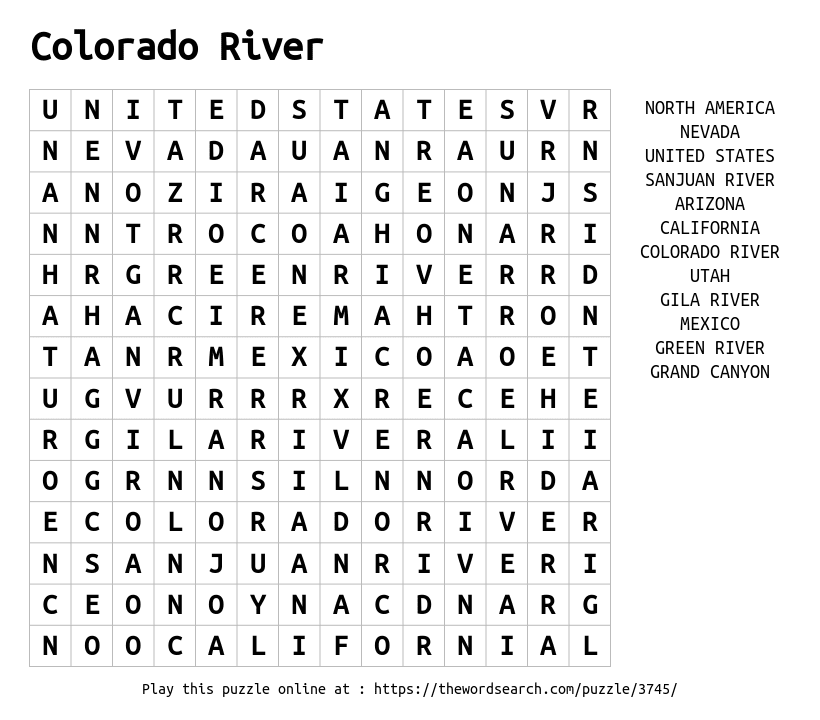 Colorado River

| U | N | I | T | E | D | S | T | A | T | E | S | V | R |
|---|---|---|---|---|---|---|---|---|---|---|---|---|---|
| N | E | V | A | D | A | U | A | N | R | A | U | R | N |
| A | N | O | Z | I | R | A | I | G | E | O | N | J | S |
| N | N | T | R | O | C | O | A | H | O | N | A | R | I |
| H | R | G | R | E | E | N | R | I | V | E | R | R | D |
| A | H | A | C | I | R | E | M | A | H | T | R | O | N |
| T | A | N | R | M | E | X | I | C | O | A | O | E | T |
| U | G | V | U | R | R | R | X | R | E | C | E | H | E |
| R | G | I | L | A | R | I | V | E | R | A | L | I | I |
| O | G | R | N | N | S | I | L | N | N | O | R | D | A |
| E | C | O | L | O | R | A | D | O | R | I | V | E | R |
| N | S | A | N | J | U | A | N | R | I | V | E | R | I |
| C | E | O | N | O | Y | N | A | C | D | N | A | R | G |
| N | O | O | C | A | L | I | F | O | R | N | I | A | L |

NORTH AMERICA
NEVADA
UNITED STATES
SANJUAN RIVER
ARIZONA
CALIFORNIA
COLORADO RIVER
UTAH
GILA RIVER
MEXICO
GREEN RIVER
GRAND CANYON

Play this puzzle online at : https://thewordsearch.com/puzzle/3745/